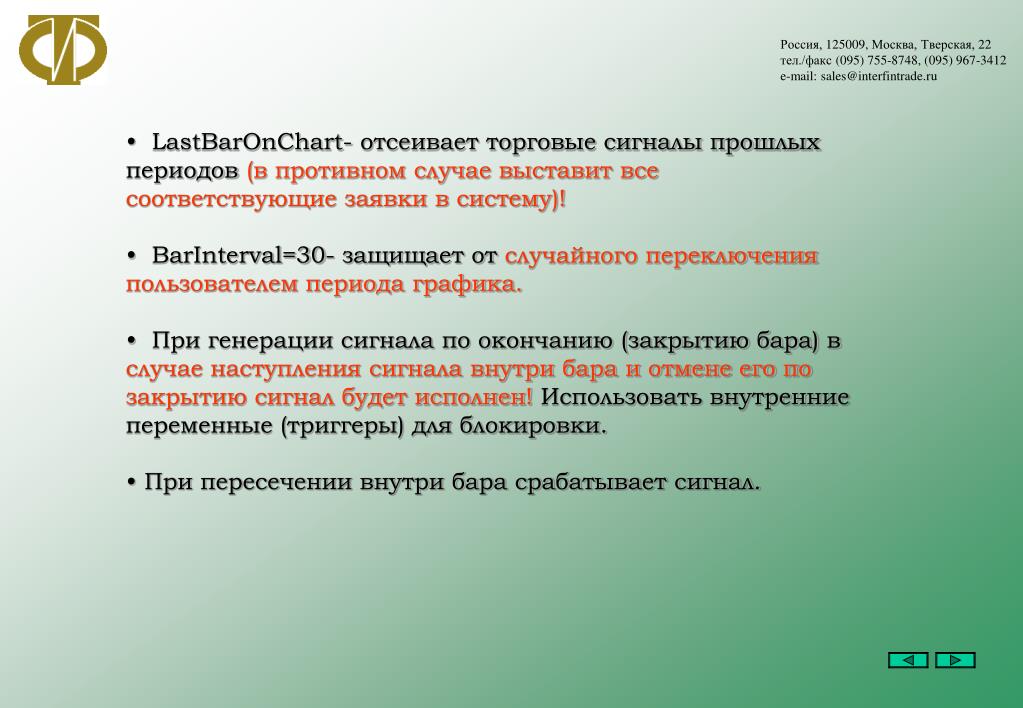 Россия, 125009, Москва, Тверская, 22
тел./факс (095) 755-8748, (095) 967-3412
e-mail: sales@interfintrade.ru

• LastBarOnChart- отсеивает торговые сигналы прошлых периодов (в противном случае выставит все соответствующие заявки в систему)!

• BarInterval=30- защищает от случайного переключения пользователем периода графика.

• При генерации сигнала по окончанию (закрытию бара) в случае наступления сигнала внутри бара и отмене его по закрытию сигнал будет исполнен! Использовать внутренние переменные (триггеры) для блокировки.

• При пересечении внутри бара срабатывает сигнал.